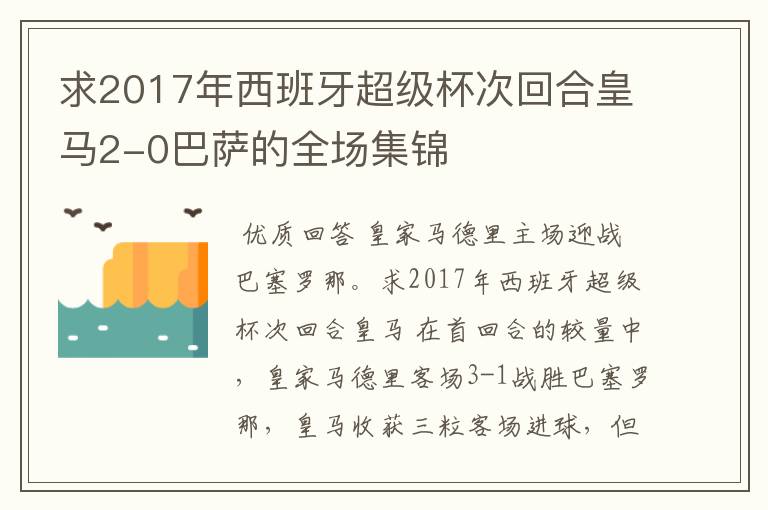 求2017年西班牙超级杯次回合皇马2-0巴萨的全场集锦

优质回答 皇家马德里主场迎战巴塞罗那。求2017年西班牙超级杯次回合皇马 在首回合的较量中，皇家马德里客场3-1战胜巴塞罗那，皇马收获三粒客场进球，但